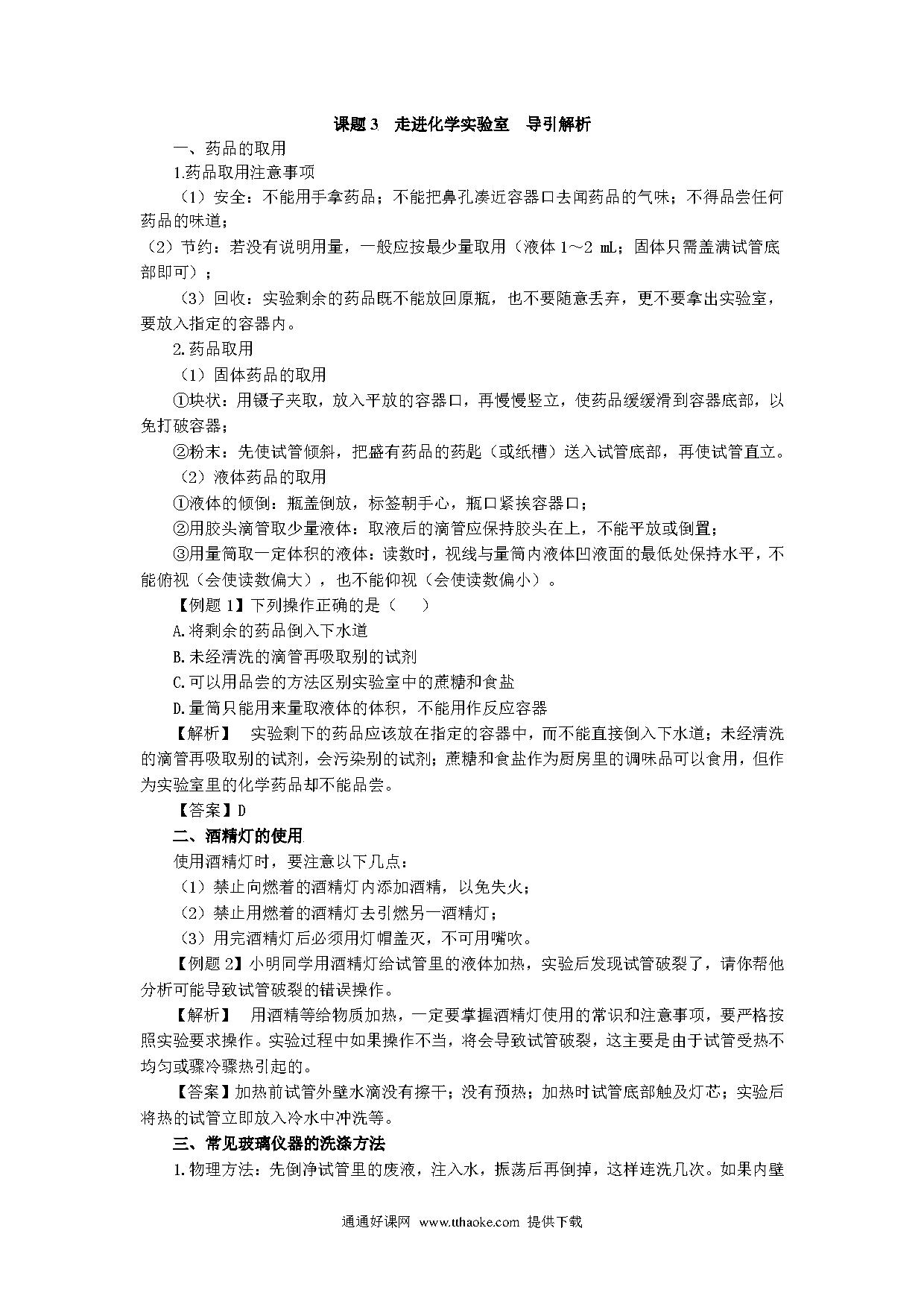 课题 3　走进化学实验室　导引解析

一、药品的取用

1.药品取用注意事项

（1）安全：不能用手拿药品；不能把鼻孔凑近容器口去闻药品的气味；不得品尝任何药品的味道；

（2）节约：若没有说明用量，一般应按最少量取用（液体 1～2 mL；固体只需盖满试管底部即可）；

（3）回收：实验剩余的药品既不能放回原瓶，也不要随意丢弃，更不要拿出实验室，要放入指定的容器内。

2.药品取用

（1）固体药品的取用

①块状：用镊子夹取，放入平放的容器口，再慢慢竖立，使药品缓缓滑到容器底部，以免打破容器；

②粉末：先使试管倾斜，把盛有药品的药匙（或纸槽）送入试管底部，再使试管直立。

（2）液体药品的取用

①液体的倾倒：瓶盖倒放，标签朝手心，瓶口紧挨容器口；

②用胶头滴管取少量液体：取液后的滴管应保持胶头在上，不能平放或倒置；

③用量筒取一定体积的液体：读数时，视线与量筒内液体凹液面的最低处保持水平，不能俯视（会使读数偏大），也不能仰视（会使读数偏小）。

【例题 1】下列操作正确的是（　　）

A.将剩余的药品倒入下水道

B.未经清洗的滴管再吸取别的试剂

C.可以用品尝的方法区别实验室中的蔗糖和食盐

D.量筒只能用来量取液体的体积，不能用作反应容器

【解析】　实验剩下的药品应该放在指定的容器中，而不能直接倒入下水道；未经清洗的滴管再吸取别的试剂，会污染别的试剂；蔗糖和食盐作为厨房里的调味品可以食用，但作为实验室里的化学药品却不能品尝。

【答案】D

二、酒精灯的使用

使用酒精灯时，要注意以下几点：

（1）禁止向燃着的酒精灯内添加酒精，以免失火；

（2）禁止用燃着的酒精灯去引燃另一酒精灯；

（3）用完酒精灯后必须用灯帽盖灭，不可用嘴吹。

【例题 2】小明同学用酒精灯给试管里的液体加热，实验后发现试管破裂了，请你帮他分析可能导致试管破裂的错误操作。

【解析】　用酒精等给物质加热，一定要掌握酒精灯使用的常识和注意事项，要严格按照实验要求操作。实验过程中如果操作不当，将会导致试管破裂，这主要是由于试管受热不均匀或骤冷骤热引起的。

【答案】加热前试管外壁水滴没有擦干；没有预热；加热时试管底部触及灯芯；实验后将热的试管立即放入冷水中冲洗等。

三、常见玻璃仪器的洗涤方法

1.物理方法：先倒净试管里的废液，注入水，振荡后再倒掉，这样连洗几次。如果内壁

通通好课网 www.tthaoke.com 提供下载